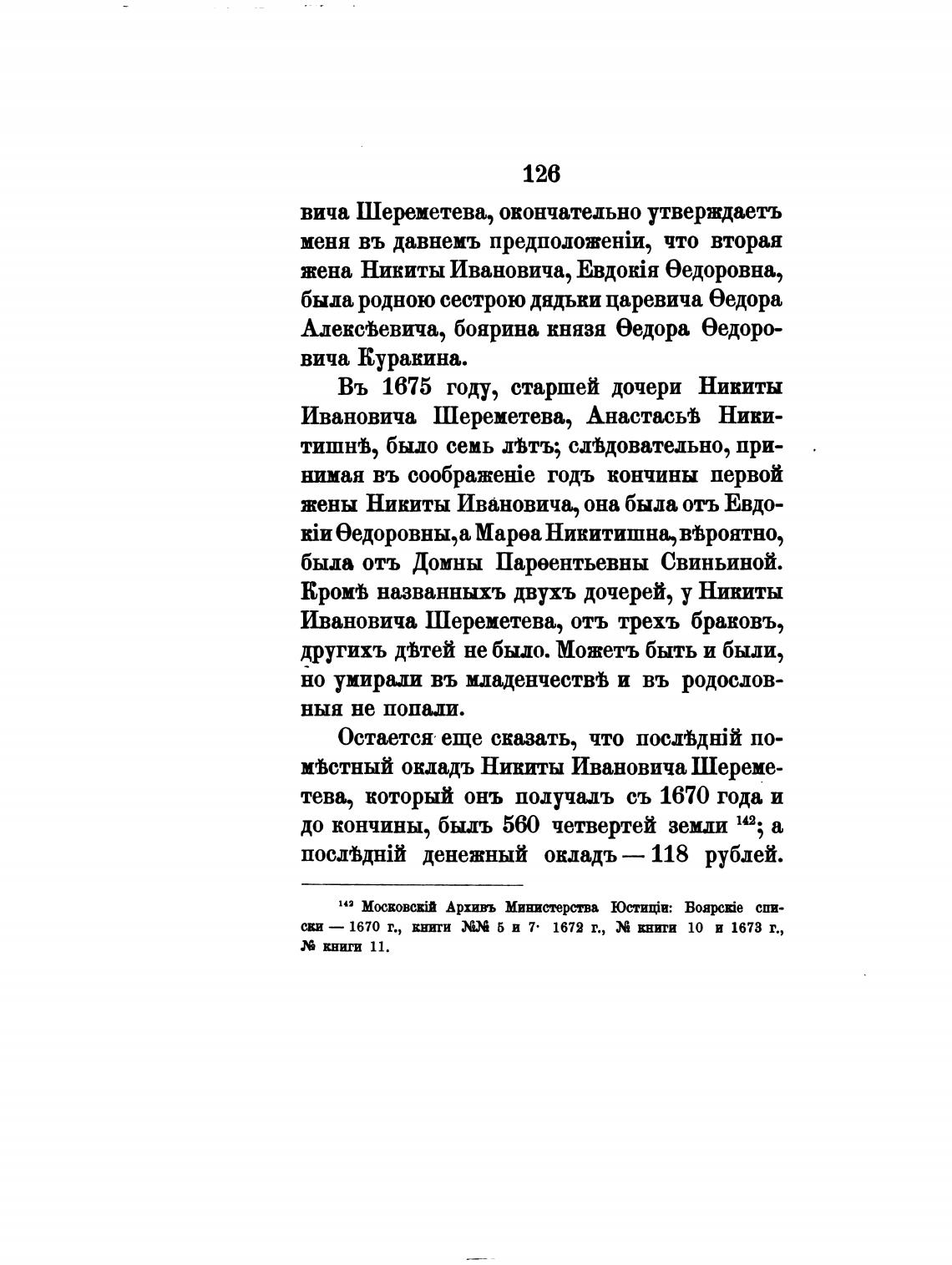 126

вича Шереметева, окончательно утверждаетъ меня въ давнемъ предположеніи, что вторая жена Никиты Ивановича, Евдокія Ѳедоровна, была родною сестрою дядьки царевича Ѳедора Алексѣевича, боярина князя Ѳедора Ѳедоровича Куракина.

Въ 1675 году, старшей дочери Никиты Ивановича Шереметева, Анастасьѣ Никитишнѣ, было семь лѣтъ; слѣдовательно, принимая въ соображеніе годъ кончины первой жены Никиты Ивановича, она была отъ Евдокіи Ѳедоровны, а Марѳа Никитишна, вѣроятно, была отъ Домны Парѳентьевны Свиньиной. Кромѣ названныхъ двухъ дочерей, у Никиты Ивановича Шереметева, отъ трехъ браковъ, другихъ дѣтей не было. Можетъ быть и были, но умирали въ младенчествѣ и въ родословныя не попали.

Остается еще сказать, что послѣдній помѣстный окладъ Никиты Ивановича Шереметева, который онъ получалъ съ 1670 года и до кончины, былъ 560 четвертей земли $^{142}$; а послѣдній денежный окладъ — 118 рублей.

$^{142}$ Московскій Архивъ Министерства Юстиціи: Боярскіе списки — 1670 г., книги №№ 5 и 7· 1672 г., № книги 10 и 1673 г., № книги 11.